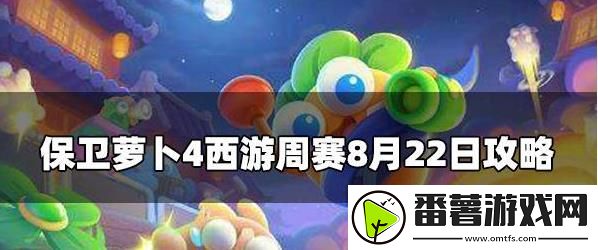 保卫萝卜4西游周赛8月22日攻略

番薯游戏网
www.omtfs.com